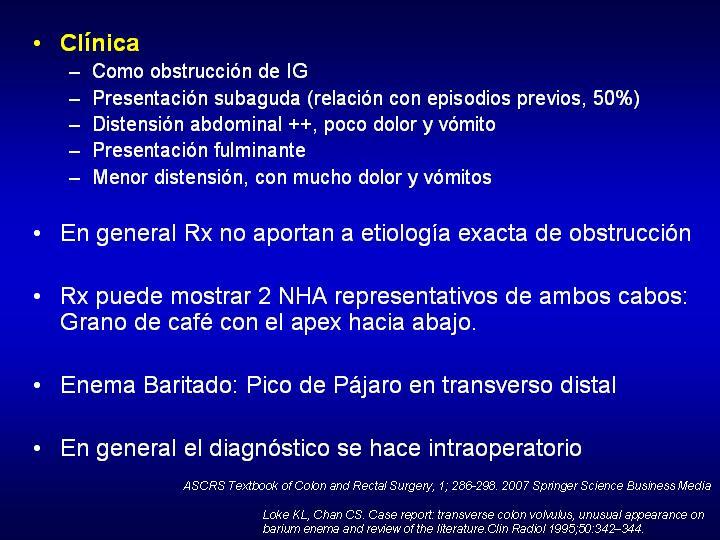 • Clínica
– Como obstrucción de IG
– Presentación subaguda (relación con episodios previos, 50%)
– Distensión abdominal ++, poco dolor y vómito
– Presentación fulminante
– Menor distensión, con mucho dolor y vómitos

• En general Rx no aportan a etiología exacta de obstrucción

• Rx puede mostrar 2 NHA representativos de ambos cabos: Grano de café con el apex hacia abajo.

• Enema Baritado: Pico de Pájaro en transverso distal

• En general el diagnóstico se hace intraoperatorio

ASCRS Textbook of Colon and Rectal Surgery, 1; 286-298. 2007 Springer Science Business Media

Loke KL, Chan CS. Case report: transverse colon volvulus, unusual appearance on barium enema and review of the literature.Clin Radiol 1995;50:342–344.